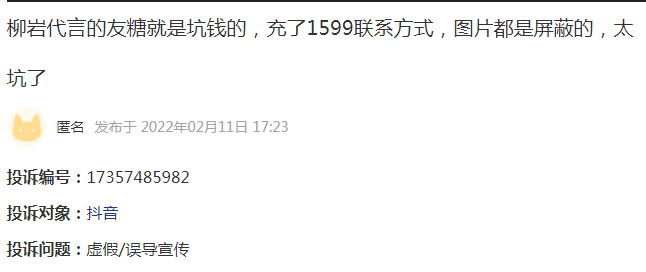 柳岩代言的友糖就是坑钱的，充了1599联系方式，图片都是屏蔽的，太坑了

匿名 发布于 2022年02月11日 17:23

投诉编号：17357485982

投诉对象：抖音

投诉问题：虚假/误导宣传